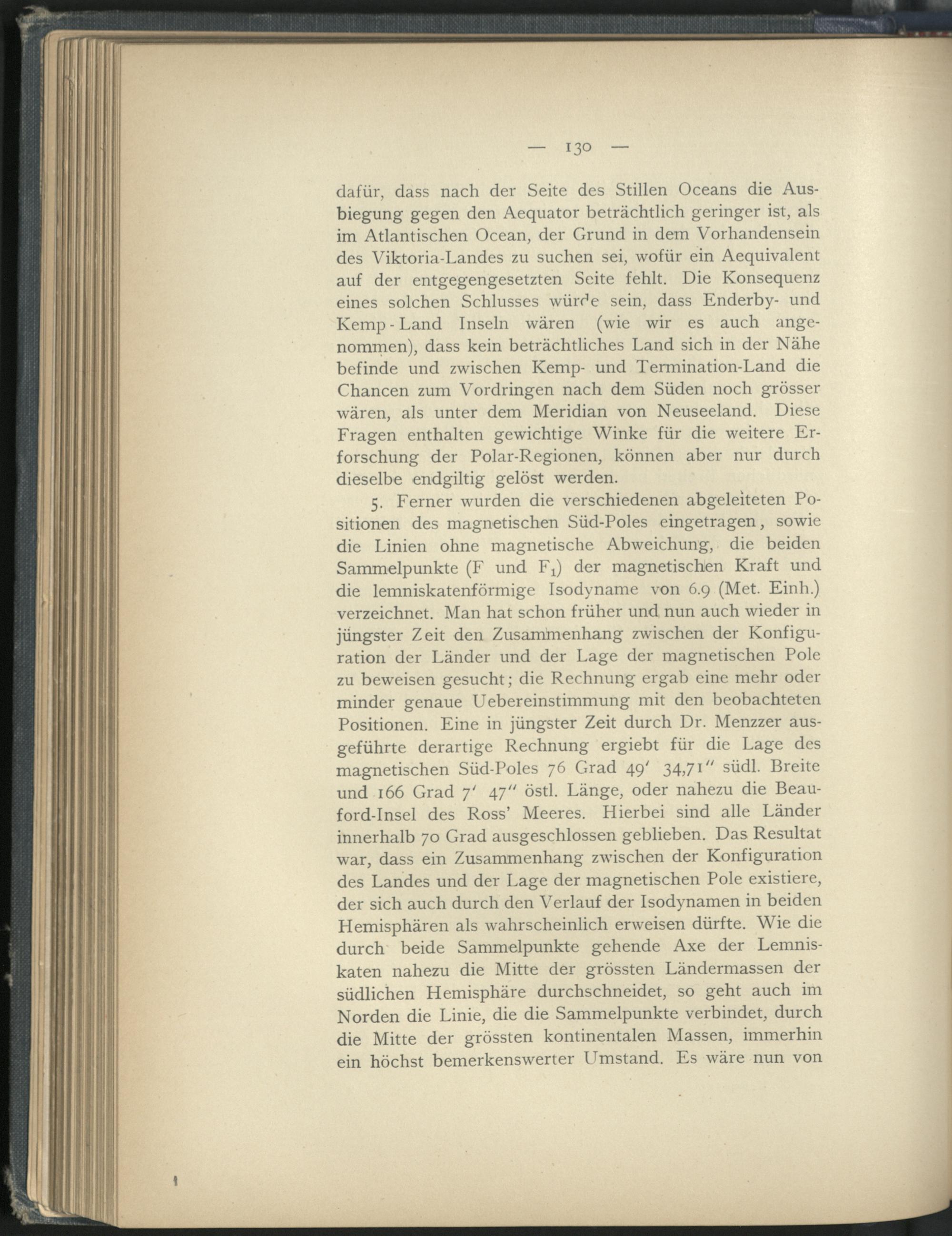 — 130 —

dafür, dass nach der Seite des Stillen Oceans die Ausbiegung gegen den Aequator beträchtlich geringer ist, als im Atlantischen Ocean, der Grund in dem Vorhandensein des Viktoria-Landes zu suchen sei, wofür ein Aequivalent auf der entgegengesetzten Seite fehlt. Die Konsequenz eines solchen Schlusses würde sein, dass Enderby- und Kemp-Land Inseln wären (wie wir es auch angenommen), dass kein beträchtliches Land sich in der Nähe befinde und zwischen Kemp- und Termination-Land die Chancen zum Vordringen nach dem Süden noch grösser wären, als unter dem Meridian von Neuseeland. Diese Fragen enthalten gewichtige Winke für die weitere Erforschung der Polar-Regionen, können aber nur durch dieselbe endgiltig gelöst werden.

5. Ferner wurden die verschiedenen abgeleiteten Positionen des magnetischen Süd-Poles eingetragen, sowie die Linien ohne magnetische Abweichung, die beiden Sammelpunkte (F und $F_1$) der magnetischen Kraft und die lemniskatenförmige Isodyname von 6.9 (Met. Einh.) verzeichnet. Man hat schon früher und nun auch wieder in jüngster Zeit den Zusammenhang zwischen der Konfiguration der Länder und der Lage der magnetischen Pole zu beweisen gesucht; die Rechnung ergab eine mehr oder minder genaue Uebereinstimmung mit den beobachteten Positionen. Eine in jüngster Zeit durch Dr. Menzzer ausgeführte derartige Rechnung ergiebt für die Lage des magnetischen Süd-Poles 76 Grad 49′ 34,71″ südl. Breite und 166 Grad 7′ 47″ östl. Länge, oder nahezu die Beauford-Insel des Ross' Meeres. Hierbei sind alle Länder innerhalb 70 Grad ausgeschlossen geblieben. Das Resultat war, dass ein Zusammenhang zwischen der Konfiguration des Landes und der Lage der magnetischen Pole existiere, der sich auch durch den Verlauf der Isodynamen in beiden Hemisphären als wahrscheinlich erweisen dürfte. Wie die durch beide Sammelpunkte gehende Axe der Lemniskaten nahezu die Mitte der grössten Ländermassen der südlichen Hemisphäre durchschneidet, so geht auch im Norden die Linie, die die Sammelpunkte verbindet, durch die Mitte der grössten kontinentalen Massen, immerhin ein höchst bemerkenswerter Umstand. Es wäre nun von